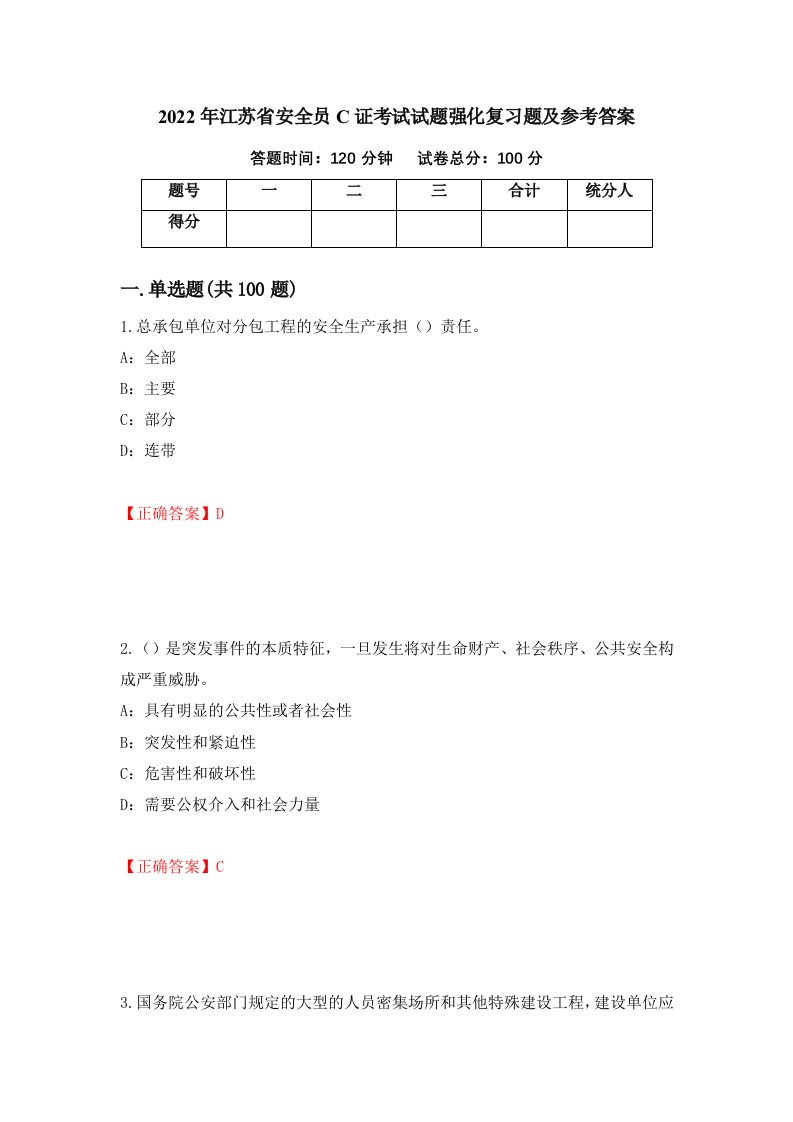 2022年江苏省安全员C证考试试题强化复习题及参考答案

答题时间：120分钟　试卷总分：100分

| 题号 | 一 | 二 | 三 | 合计 | 统分人 |
|---|---|---|---|---|---|
| 得分 | | | | | |

一.单选题(共100题)

1.总承包单位对分包工程的安全生产承担（）责任。

A：全部

B：主要

C：部分

D：连带

【正确答案】D

2.（）是突发事件的本质特征，一旦发生将对生命财产、社会秩序、公共安全构成严重威胁。

A：具有明显的公共性或者社会性

B：突发性和紧迫性

C：危害性和破坏性

D：需要公权介入和社会力量

【正确答案】C

3.国务院公安部门规定的大型的人员密集场所和其他特殊建设工程，建设单位应